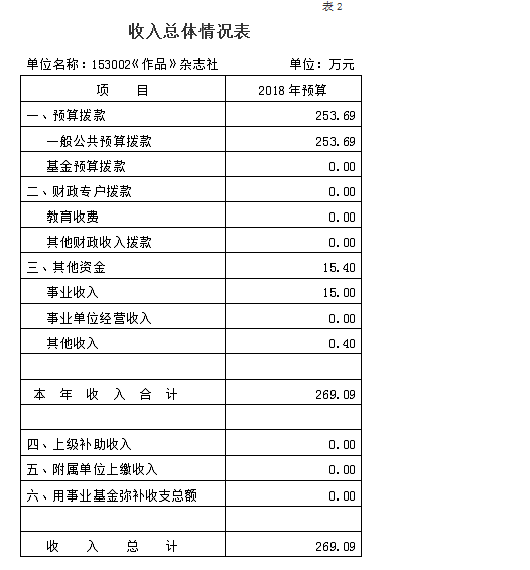 表 2

收入总体情况表

单位名称：153002《作品》杂志社　　单位：万元

| 项　　目 | 2018 年预算 |
|---|---|
| 一、预算拨款 | 253.69 |
| 一般公共预算拨款 | 253.69 |
| 基金预算拨款 | 0.00 |
| 二、财政专户拨款 | 0.00 |
| 教育收费 | 0.00 |
| 其他财政收入拨款 | 0.00 |
| 三、其他资金 | 15.40 |
| 事业收入 | 15.00 |
| 事业单位经营收入 | 0.00 |
| 其他收入 | 0.40 |
| | |
| 本　年　收　入　合　计 | 269.09 |
| | |
| 四、上级补助收入 | 0.00 |
| 五、附属单位上缴收入 | 0.00 |
| 六、用事业基金弥补收支总额 | 0.00 |
| | |
| 收　　入　　总　　计 | 269.09 |